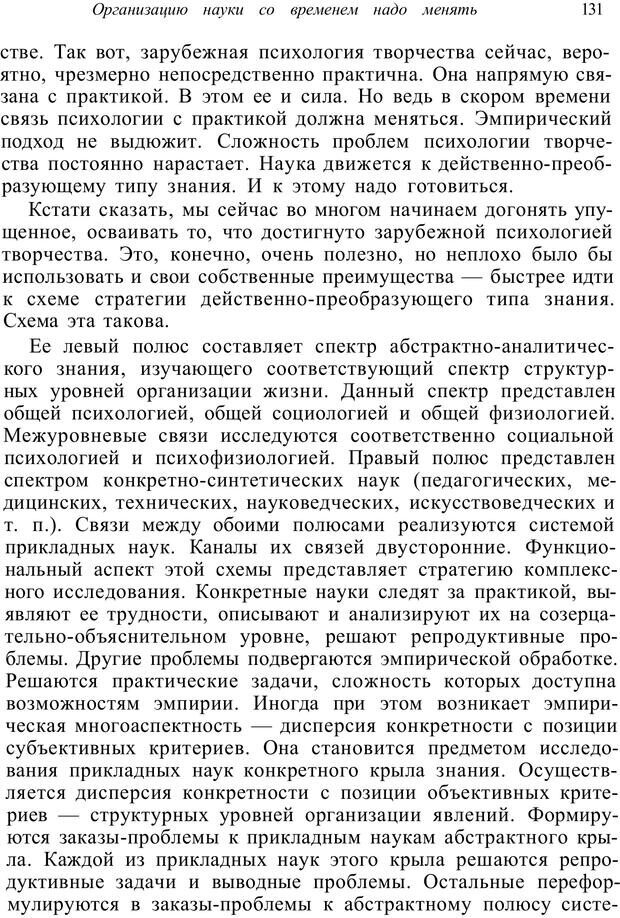 Организацию науки со временем надо менять 131

стве. Так вот, зарубежная психология творчества сейчас, вероятно, чрезмерно непосредственно практична. Она напрямую связана с практикой. В этом ее и сила. Но ведь в скором времени связь психологии с практикой должна меняться. Эмпирический подход не выдюжит. Сложность проблем психологии творчества постоянно нарастает. Наука движется к действенно-преобразующему типу знания. И к этому надо готовиться.

Кстати сказать, мы сейчас во многом начинаем догонять упущенное, осваивать то, что достигнуто зарубежной психологией творчества. Это, конечно, очень полезно, но неплохо было бы использовать и свои собственные преимущества — быстрее идти к схеме стратегии действенно-преобразующего типа знания. Схема эта такова.

Ее левый полюс составляет спектр абстрактно-аналитического знания, изучающего соответствующий спектр структурных уровней организации жизни. Данный спектр представлен общей психологией, общей социологией и общей физиологией. Межуровневые связи исследуются соответственно социальной психологией и психофизиологией. Правый полюс представлен спектром конкретно-синтетических наук (педагогических, медицинских, технических, науковедческих, искусствоведческих и т. п.). Связи между обоими полюсами реализуются системой прикладных наук. Каналы их связей двусторонние. Функциональный аспект этой схемы представляет стратегию комплексного исследования. Конкретные науки следят за практикой, выявляют ее трудности, описывают и анализируют их на созерцательно-объяснительном уровне, решают репродуктивные проблемы. Другие проблемы подвергаются эмпирической обработке. Решаются практические задачи, сложность которых доступна возможностям эмпирии. Иногда при этом возникает эмпирическая многоаспектность — дисперсия конкретности с позиции субъективных критериев. Она становится предметом исследования прикладных наук конкретного крыла знания. Осуществляется дисперсия конкретности с позиции объективных критериев — структурных уровней организации явлений. Формируются заказы-проблемы к прикладным наукам абстрактного крыла. Каждой из прикладных наук этого крыла решаются репродуктивные задачи и выводные проблемы. Остальные переформулируются в заказы-проблемы к абстрактному полюсу систе-